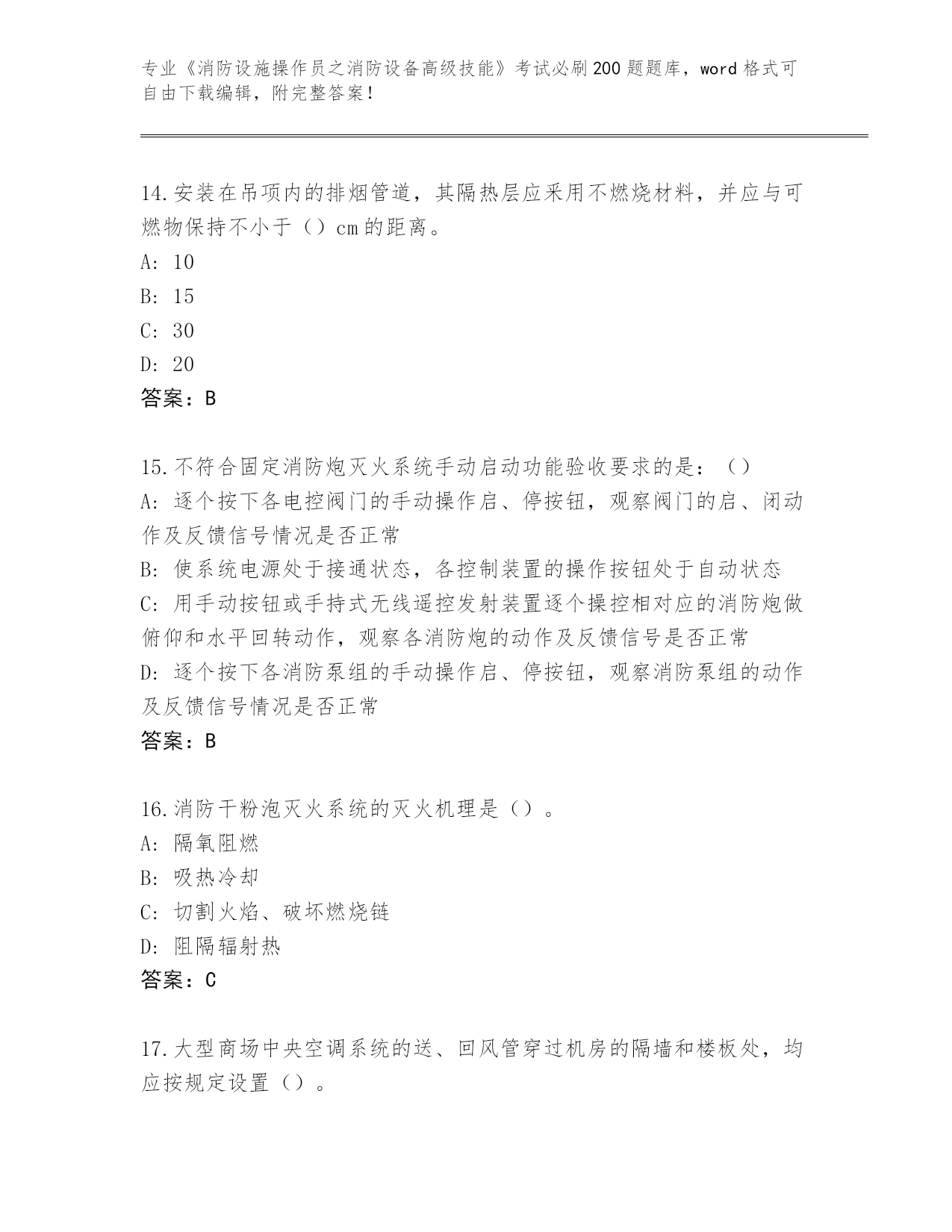 专业《消防设施操作员之消防设备高级技能》考试必刷200题题库，word格式可自由下载编辑，附完整答案！

14.安装在吊项内的排烟管道，其隔热层应采用不燃烧材料，并应与可燃物保持不小于（）cm的距离。
A: 10
B: 15
C: 30
D: 20
答案：B

15.不符合固定消防炮灭火系统手动启动功能验收要求的是：（）
A: 逐个按下各电控阀门的手动操作启、停按钮，观察阀门的启、闭动作及反馈信号情况是否正常
B: 使系统电源处于接通状态，各控制装置的操作按钮处于自动状态
C: 用手动按钮或手持式无线遥控发射装置逐个操控相对应的消防炮做俯仰和水平回转动作，观察各消防炮的动作及反馈信号是否正常
D: 逐个按下各消防泵组的手动操作启、停按钮，观察消防泵组的动作及反馈信号情况是否正常
答案：B

16.消防干粉泡灭火系统的灭火机理是（）。
A: 隔氧阻燃
B: 吸热冷却
C: 切割火焰、破坏燃烧链
D: 阻隔辐射热
答案：C

17.大型商场中央空调系统的送、回风管穿过机房的隔墙和楼板处，均应按规定设置（）。